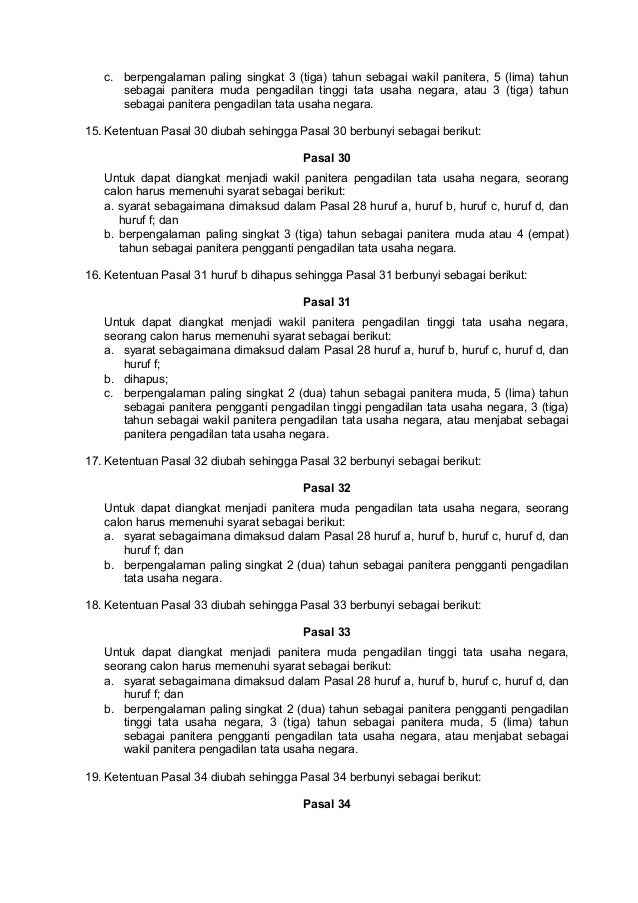 c. berpengalaman paling singkat 3 (tiga) tahun sebagai wakil panitera, 5 (lima) tahun sebagai panitera muda pengadilan tinggi tata usaha negara, atau 3 (tiga) tahun sebagai panitera pengadilan tata usaha negara.

15. Ketentuan Pasal 30 diubah sehingga Pasal 30 berbunyi sebagai berikut:

Pasal 30

Untuk dapat diangkat menjadi wakil panitera pengadilan tata usaha negara, seorang calon harus memenuhi syarat sebagai berikut:
a. syarat sebagaimana dimaksud dalam Pasal 28 huruf a, huruf b, huruf c, huruf d, dan huruf f; dan
b. berpengalaman paling singkat 3 (tiga) tahun sebagai panitera muda atau 4 (empat) tahun sebagai panitera pengganti pengadilan tata usaha negara.

16. Ketentuan Pasal 31 huruf b dihapus sehingga Pasal 31 berbunyi sebagai berikut:

Pasal 31

Untuk dapat diangkat menjadi wakil panitera pengadilan tinggi tata usaha negara, seorang calon harus memenuhi syarat sebagai berikut:
a. syarat sebagaimana dimaksud dalam Pasal 28 huruf a, huruf b, huruf c, huruf d, dan huruf f;
b. dihapus;
c. berpengalaman paling singkat 2 (dua) tahun sebagai panitera muda, 5 (lima) tahun sebagai panitera pengganti pengadilan tinggi pengadilan tata usaha negara, 3 (tiga) tahun sebagai wakil panitera pengadilan tata usaha negara, atau menjabat sebagai panitera pengadilan tata usaha negara.

17. Ketentuan Pasal 32 diubah sehingga Pasal 32 berbunyi sebagai berikut:

Pasal 32

Untuk dapat diangkat menjadi panitera muda pengadilan tata usaha negara, seorang calon harus memenuhi syarat sebagai berikut:
a. syarat sebagaimana dimaksud dalam Pasal 28 huruf a, huruf b, huruf c, huruf d, dan huruf f; dan
b. berpengalaman paling singkat 2 (dua) tahun sebagai panitera pengganti pengadilan tata usaha negara.

18. Ketentuan Pasal 33 diubah sehingga Pasal 33 berbunyi sebagai berikut:

Pasal 33

Untuk dapat diangkat menjadi panitera muda pengadilan tinggi tata usaha negara, seorang calon harus memenuhi syarat sebagai berikut:
a. syarat sebagaimana dimaksud dalam Pasal 28 huruf a, huruf b, huruf c, huruf d, dan huruf f; dan
b. berpengalaman paling singkat 2 (dua) tahun sebagai panitera pengganti pengadilan tinggi tata usaha negara, 3 (tiga) tahun sebagai panitera muda, 5 (lima) tahun sebagai panitera pengganti pengadilan tata usaha negara, atau menjabat sebagai wakil panitera pengadilan tata usaha negara.

19. Ketentuan Pasal 34 diubah sehingga Pasal 34 berbunyi sebagai berikut:

Pasal 34